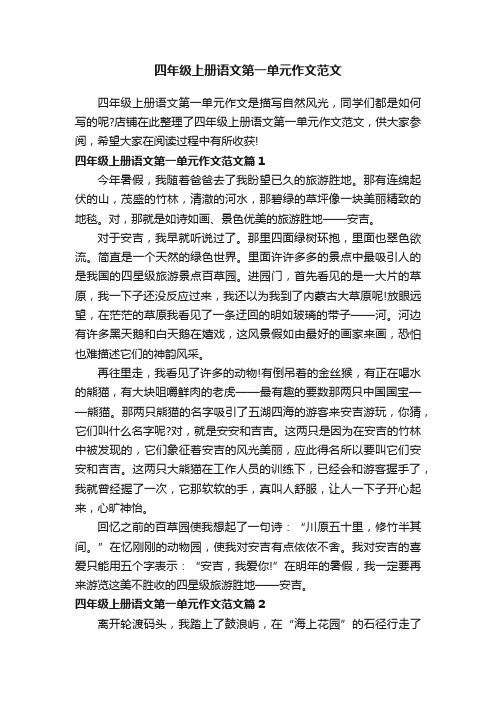 四年级上册语文第一单元作文范文

四年级上册语文第一单元作文是描写自然风光，同学们都是如何写的呢?店铺在此整理了四年级上册语文第一单元作文范文，供大家参阅，希望大家在阅读过程中有所收获!

四年级上册语文第一单元作文范文篇1

今年暑假，我随着爸爸去了我盼望已久的旅游胜地。那有连绵起伏的山，茂盛的竹林，清澈的河水，那碧绿的草坪像一块美丽精致的地毯。对，那就是如诗如画、景色优美的旅游胜地——安吉。

对于安吉，我早就听说过了。那里四面绿树环抱，里面也翠色欲流。简直是一个天然的绿色世界。里面许许多多的景点中最吸引人的是我国的四星级旅游景点百草园。进园门，首先看见的是一大片的草原，我一下子还没反应过来，我还以为我到了内蒙古大草原呢!放眼远望，在茫茫的草原我看见了一条迂回的明如玻璃的带子——河。河边有许多黑天鹅和白天鹅在嬉戏，这风景假如由最好的画家来画，恐怕也难描述它们的神韵风采。

再往里走，我看见了许多的动物!有倒吊着的金丝猴，有正在喝水的熊猫，有大块咀嚼鲜肉的老虎——最有趣的要数那两只中国国宝——熊猫。那两只熊猫的名字吸引了五湖四海的游客来安吉游玩，你猜，它们叫什么名字呢?对，就是安安和吉吉。这两只是因为在安吉的竹林中被发现的，它们象征着安吉的风光美丽，应此得名所以要叫它们安安和吉吉。这两只大熊猫在工作人员的训练下，已经会和游客握手了，我就曾经握了一次，它那软软的手，真叫人舒服，让人一下子开心起来，心旷神怡。

回忆之前的百草园使我想起了一句诗：“川原五十里，修竹半其间。”在忆刚刚的动物园，使我对安吉有点依依不舍。我对安吉的喜爱只能用五个字表示：“安吉，我爱你!”在明年的暑假，我一定要再来游览这美不胜收的四星级旅游胜地——安吉。

四年级上册语文第一单元作文范文篇2

离开轮渡码头，我踏上了鼓浪屿，在“海上花园”的石径行走了